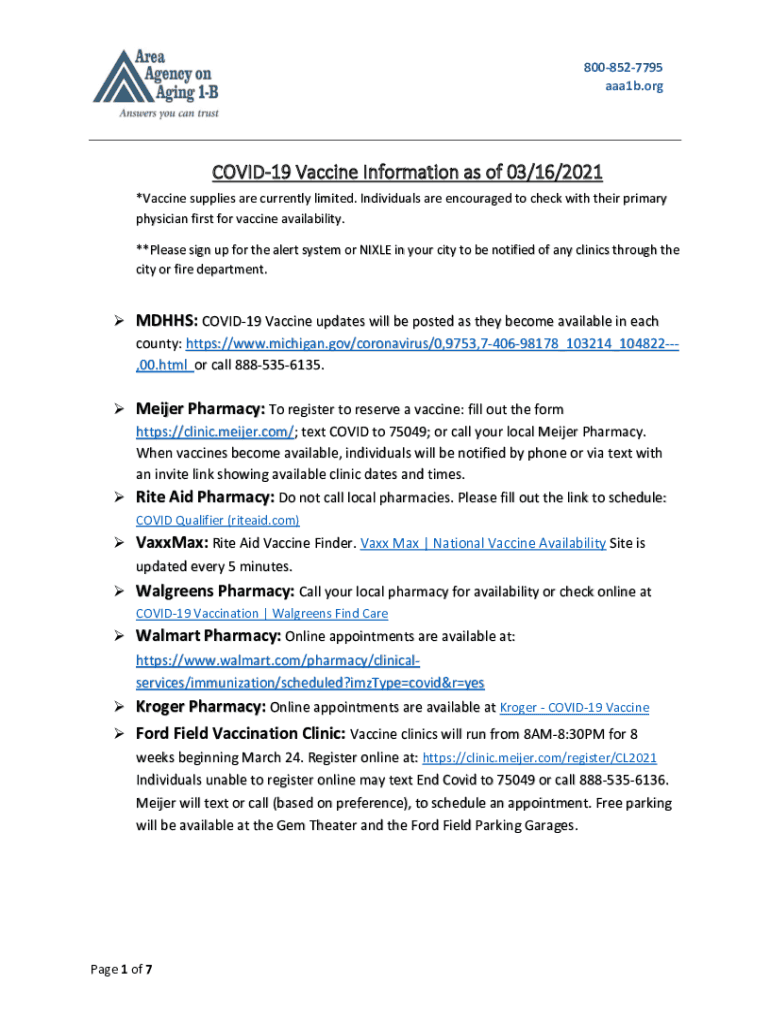 Area Agency on Aging 1-B
Answers you can trust

800-852-7795
aaa1b.org

COVID-19 Vaccine Information as of 03/16/2021

*Vaccine supplies are currently limited. Individuals are encouraged to check with their primary physician first for vaccine availability.

**Please sign up for the alert system or NIXLE in your city to be notified of any clinics through the city or fire department.

➢ MDHHS: COVID-19 Vaccine updates will be posted as they become available in each county: https://www.michigan.gov/coronavirus/0,9753,7-406-98178_103214_104822---,00.html or call 888-535-6135.

➢ Meijer Pharmacy: To register to reserve a vaccine: fill out the form https://clinic.meijer.com/; text COVID to 75049; or call your local Meijer Pharmacy. When vaccines become available, individuals will be notified by phone or via text with an invite link showing available clinic dates and times.

➢ Rite Aid Pharmacy: Do not call local pharmacies. Please fill out the link to schedule: COVID Qualifier (riteaid.com)

➢ VaxxMax: Rite Aid Vaccine Finder. Vaxx Max | National Vaccine Availability Site is updated every 5 minutes.

➢ Walgreens Pharmacy: Call your local pharmacy for availability or check online at COVID-19 Vaccination | Walgreens Find Care

➢ Walmart Pharmacy: Online appointments are available at: https://www.walmart.com/pharmacy/clinical-services/immunization/scheduled?imzType=covid&r=yes

➢ Kroger Pharmacy: Online appointments are available at Kroger - COVID-19 Vaccine

➢ Ford Field Vaccination Clinic: Vaccine clinics will run from 8AM-8:30PM for 8 weeks beginning March 24. Register online at: https://clinic.meijer.com/register/CL2021 Individuals unable to register online may text End Covid to 75049 or call 888-535-6136. Meijer will text or call (based on preference), to schedule an appointment. Free parking will be available at the Gem Theater and the Ford Field Parking Garages.

Page 1 of 7